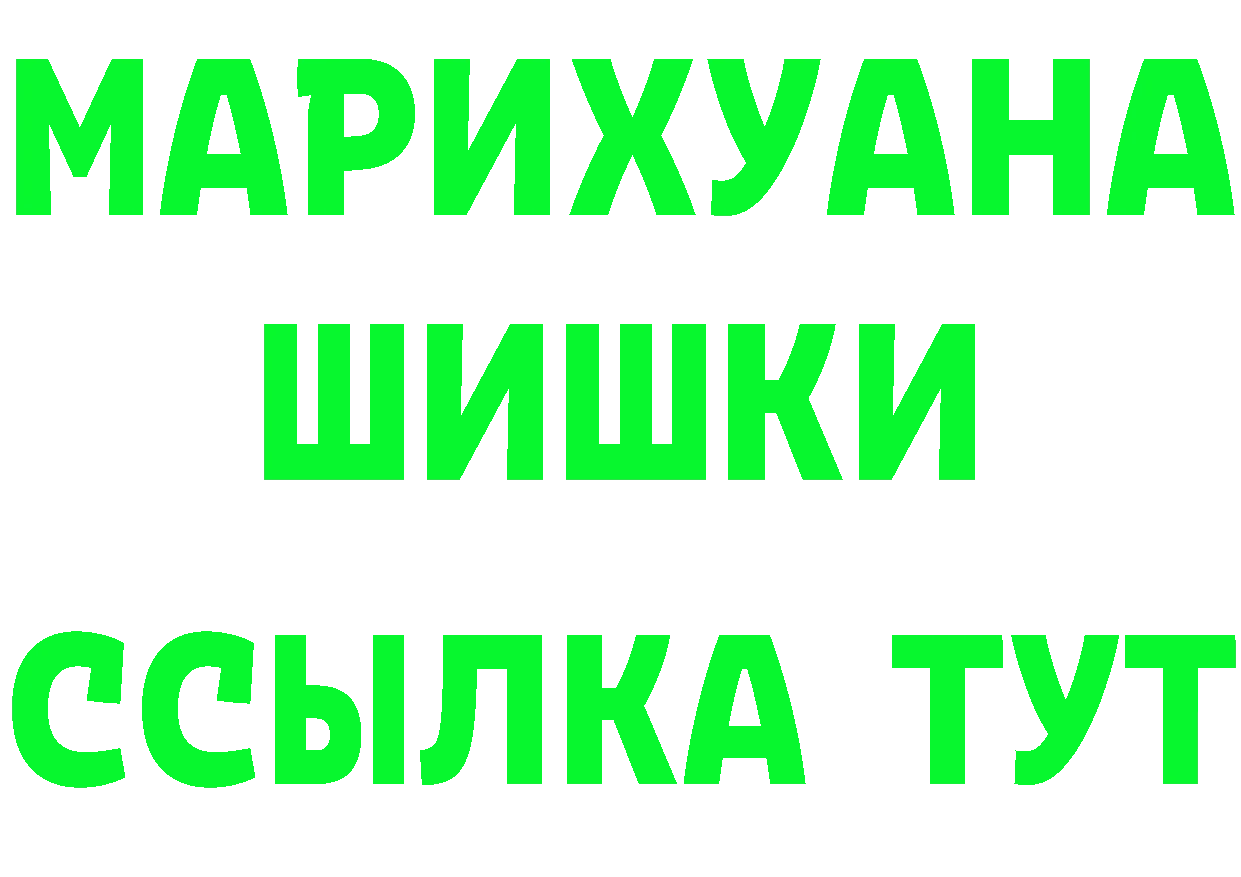 МАРИХУАНА
ШИШКИ
ССЫЛКА ТУТ